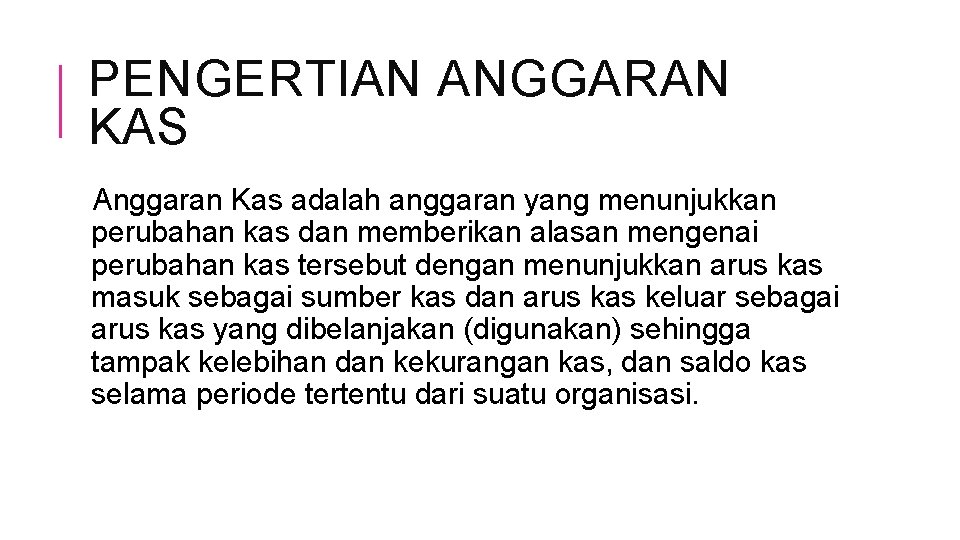 PENGERTIAN ANGGARAN KAS

Anggaran Kas adalah anggaran yang menunjukkan perubahan kas dan memberikan alasan mengenai perubahan kas tersebut dengan menunjukkan arus kas masuk sebagai sumber kas dan arus kas keluar sebagai arus kas yang dibelanjakan (digunakan) sehingga tampak kelebihan dan kekurangan kas, dan saldo kas selama periode tertentu dari suatu organisasi.